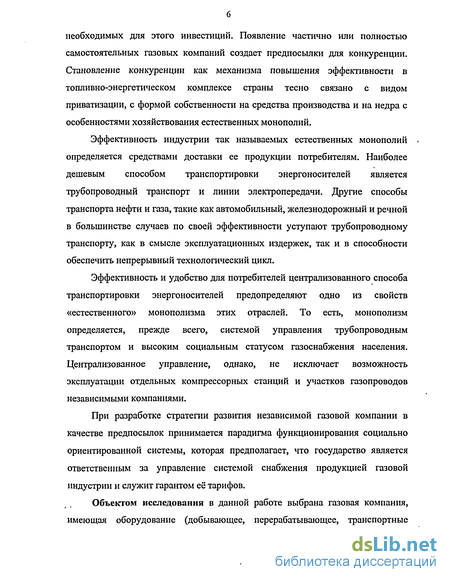 6

необходимых для этого инвестиций. Появление частично или полностью самостоятельных газовых компаний создает предпосылки для конкуренции. Становление конкуренции как механизма повышения эффективности в топливно-энергетическом комплексе страны тесно связано с видом приватизации, с формой собственности на средства производства и на недра с особенностями хозяйствования естественных монополий.

Эффективность индустрии так называемых естественных монополий определяется средствами доставки ее продукции потребителям. Наиболее дешевым способом транспортировки энергоносителей является трубопроводный транспорт и линии электропередачи. Другие способы транспорта нефти и газа, такие как автомобильный, железнодорожный и речной в большинстве случаев по своей эффективности уступают трубопроводному транспорту, как в смысле эксплуатационных издержек, так и в способности обеспечить непрерывный технологический цикл.

Эффективность и удобство для потребителей централизованного способа транспортировки энергоносителей предопределяют одно из свойств «естественного» монополизма этих отраслей. То есть, монополизм определяется, прежде всего, системой управления трубопроводным транспортом и высоким социальным статусом газоснабжения населения. Централизованное управление, однако, не исключает возможность эксплуатации отдельных компрессорных станций и участков газопроводов независимыми компаниями.

При разработке стратегии развития независимой газовой компании в качестве предпосылок принимается парадигма функционирования социально ориентированной системы, которая предполагает, что государство является ответственным за управление системой снабжения продукцией газовой индустрии и служит гарантом её тарифов.

Объектом исследования в данной работе выбрана газовая компания, имеющая оборудование (добывающее, перерабатывающее, транспортные

dsLib.net
библиотека диссертаций